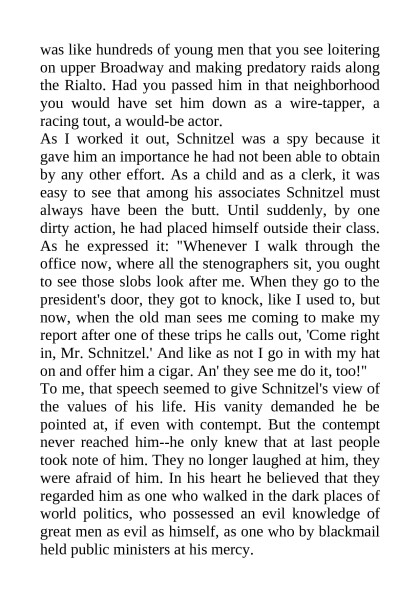 was like hundreds of young men that you see loitering on upper Broadway and making predatory raids along the Rialto. Had you passed him in that neighborhood you would have set him down as a wire-tapper, a racing tout, a would-be actor.
As I worked it out, Schnitzel was a spy because it gave him an importance he had not been able to obtain by any other effort. As a child and as a clerk, it was easy to see that among his associates Schnitzel must always have been the butt. Until suddenly, by one dirty action, he had placed himself outside their class. As he expressed it: "Whenever I walk through the office now, where all the stenographers sit, you ought to see those slobs look after me. When they go to the president's door, they got to knock, like I used to, but now, when the old man sees me coming to make my report after one of these trips he calls out, 'Come right in, Mr. Schnitzel.' And like as not I go in with my hat on and offer him a cigar. An' they see me do it, too!"
To me, that speech seemed to give Schnitzel's view of the values of his life. His vanity demanded he be pointed at, if even with contempt. But the contempt never reached him--he only knew that at last people took note of him. They no longer laughed at him, they were afraid of him. In his heart he believed that they regarded him as one who walked in the dark places of world politics, who possessed an evil knowledge of great men as evil as himself, as one who by blackmail held public ministers at his mercy.